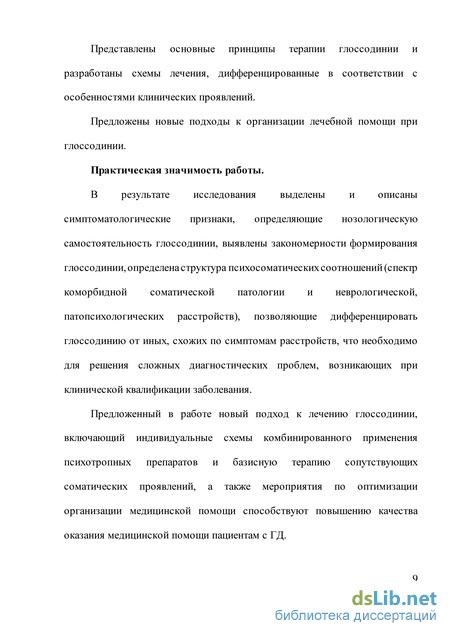 Представлены основные принципы терапии глоссодинии и разработаны схемы лечения, дифференцированные в соответствии с особенностями клинических проявлений.

Предложены новые подходы к организации лечебной помощи при глоссодинии.

Практическая значимость работы.

В результате исследования выделены и описаны симптоматологические признаки, определяющие нозологическую самостоятельность глоссодинии, выявлены закономерности формирования глоссодинии, определена структура психосоматических соотношений (спектр коморбидной соматической патологии и неврологической, патопсихологических расстройств), позволяющие дифференцировать глоссодинию от иных, схожих по симптомам расстройств, что необходимо для решения сложных диагностических проблем, возникающих при клинической квалификации заболевания.

Предложенный в работе новый подход к лечению глоссодинии, включающий индивидуальные схемы комбинированного применения психотропных препаратов и базисную терапию сопутствующих соматических проявлений, а также мероприятия по оптимизации организации медицинской помощи способствуют повышению качества оказания медицинской помощи пациентам с ГД.

9

dsLib.net
библиотека диссертаций